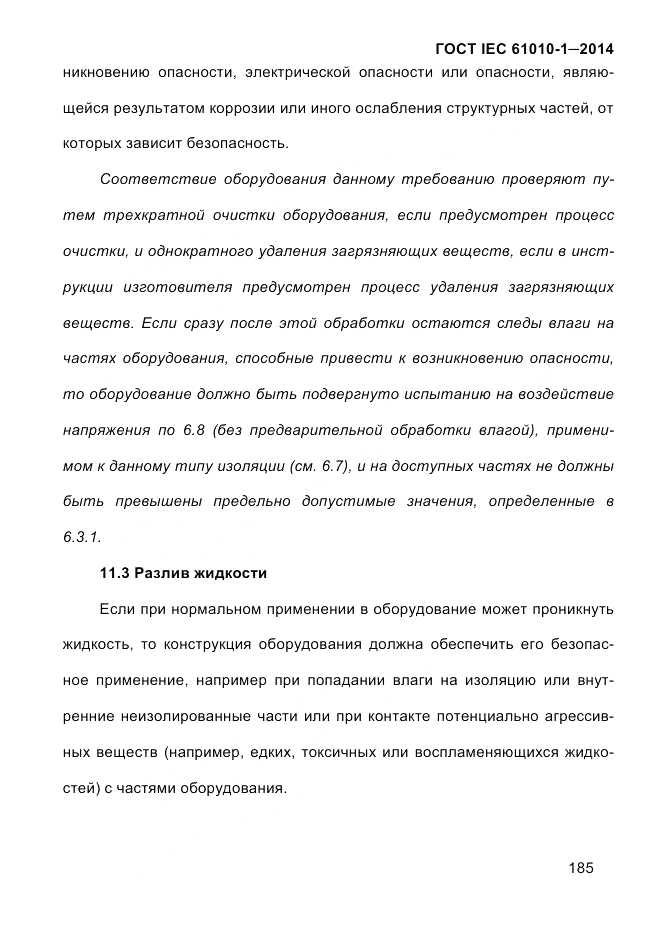 ГОСТ IEC 61010-1—2014

никновению опасности, электрической опасности или опасности, являющейся результатом коррозии или иного ослабления структурных частей, от которых зависит безопасность.

Соответствие оборудования данному требованию проверяют путем трехкратной очистки оборудования, если предусмотрен процесс очистки, и однократного удаления загрязняющих веществ, если в инструкции изготовителя предусмотрен процесс удаления загрязняющих веществ. Если сразу после этой обработки остаются следы влаги на частях оборудования, способные привести к возникновению опасности, то оборудование должно быть подвергнуто испытанию на воздействие напряжения по 6.8 (без предварительной обработки влагой), применимом к данному типу изоляции (см. 6.7), и на доступных частях не должны быть превышены предельно допустимые значения, определенные в 6.3.1.

11.3 Разлив жидкости

Если при нормальном применении в оборудование может проникнуть жидкость, то конструкция оборудования должна обеспечить его безопасное применение, например при попадании влаги на изоляцию или внутренние неизолированные части или при контакте потенциально агрессивных веществ (например, едких, токсичных или воспламеняющихся жидкостей) с частями оборудования.

185